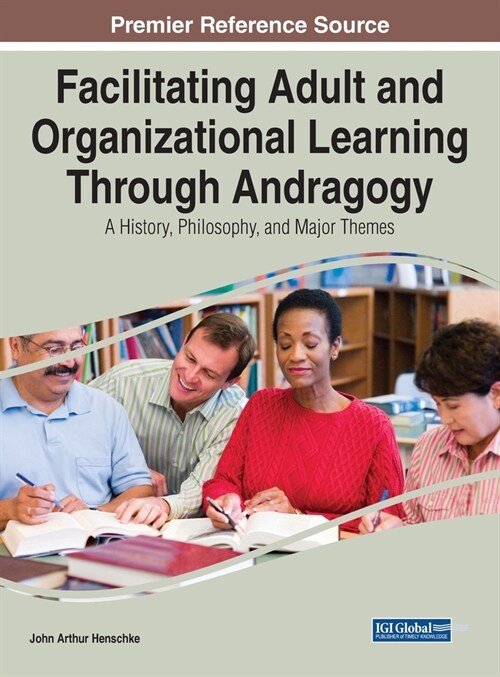 Premier Reference Source

Facilitating Adult and Organizational Learning Through Andragogy

A History, Philosophy, and Major Themes

John Arthur Henschke

IGI Global
PUBLISHER of TIMELY KNOWLEDGE